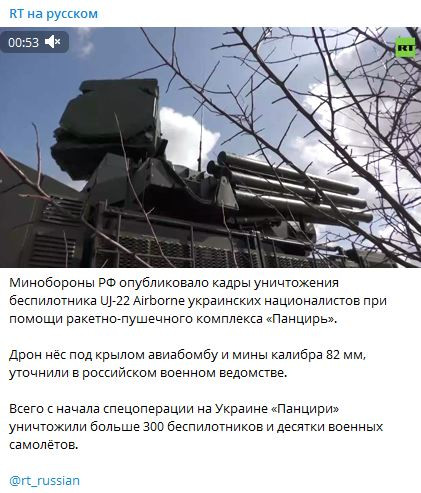 RT на русском

00:53

RT

Минобороны РФ опубликовало кадры уничтожения беспилотника UJ-22 Airborne украинских националистов при помощи ракетно-пушечного комплекса «Панцирь».

Дрон нёс под крылом авиабомбу и мины калибра 82 мм, уточнили в российском военном ведомстве.

Всего с начала спецоперации на Украине «Панцири» уничтожили больше 300 беспилотников и десятки военных самолётов.

@rt_russian